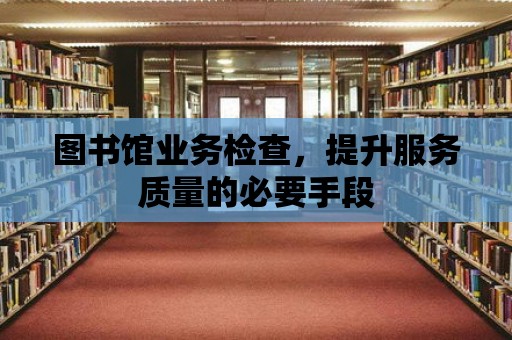 图书馆业务检查，提升服务质量的必要手段